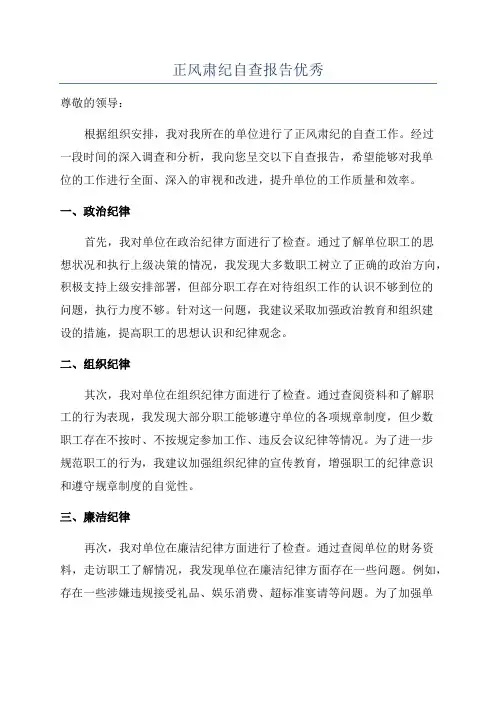 正风肃纪自查报告优秀

尊敬的领导：

根据组织安排，我对我所在的单位进行了正风肃纪的自查工作。经过一段时间的深入调查和分析，我向您呈交以下自查报告，希望能够对我单位的工作进行全面、深入的审视和改进，提升单位的工作质量和效率。

一、政治纪律

首先，我对单位在政治纪律方面进行了检查。通过了解单位职工的思想状况和执行上级决策的情况，我发现大多数职工树立了正确的政治方向，积极支持上级安排部署，但部分职工存在对待组织工作的认识不够到位的问题，执行力度不够。针对这一问题，我建议采取加强政治教育和组织建设的措施，提高职工的思想认识和纪律观念。

二、组织纪律

其次，我对单位在组织纪律方面进行了检查。通过查阅资料和了解职工的行为表现，我发现大部分职工能够遵守单位的各项规章制度，但少数职工存在不按时、不按规定参加工作、违反会议纪律等情况。为了进一步规范职工的行为，我建议加强组织纪律的宣传教育，增强职工的纪律意识和遵守规章制度的自觉性。

三、廉洁纪律

再次，我对单位在廉洁纪律方面进行了检查。通过查阅单位的财务资料，走访职工了解情况，我发现单位在廉洁纪律方面存在一些问题。例如，存在一些涉嫌违规接受礼品、娱乐消费、超标准宴请等问题。为了加强单